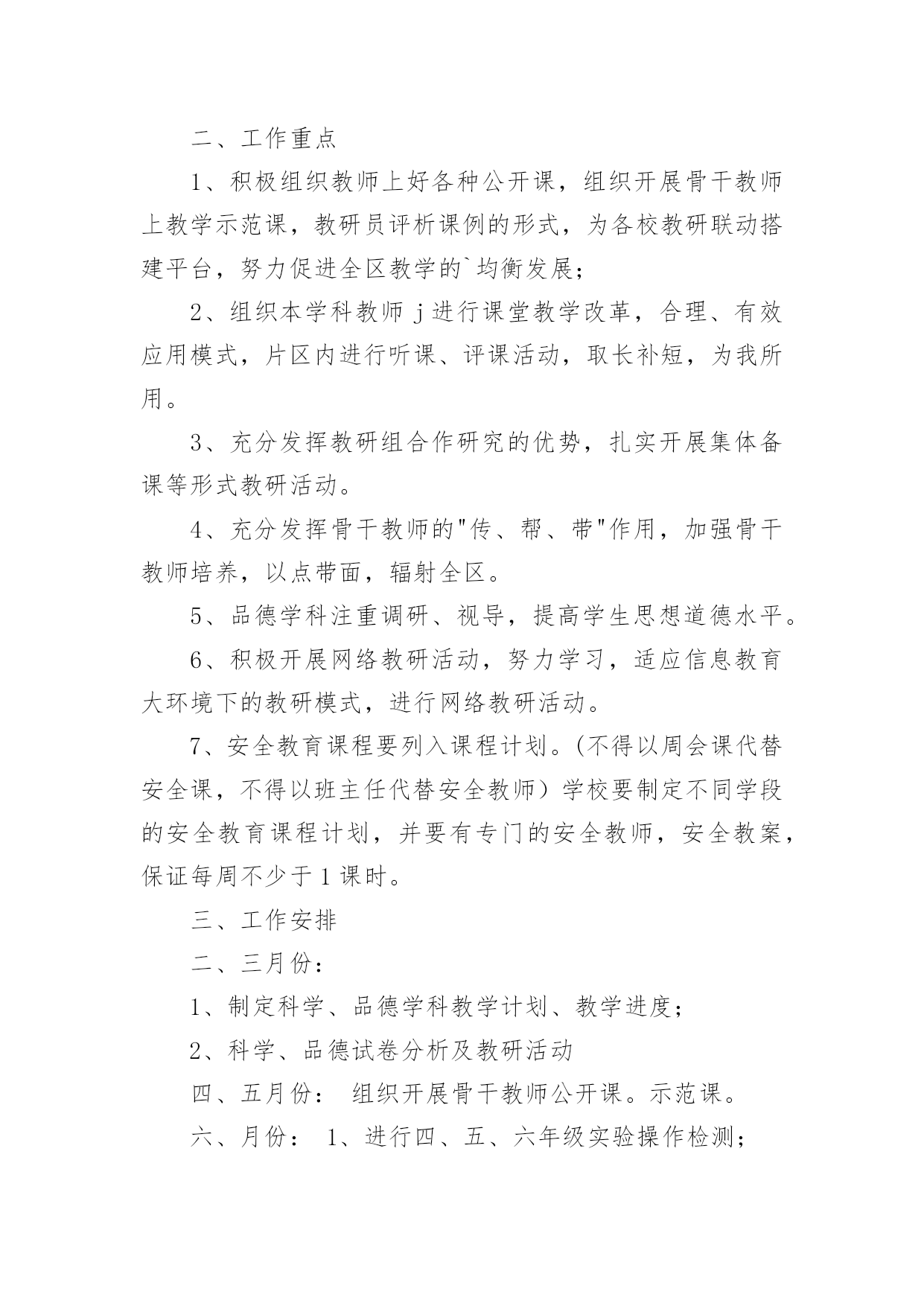 二、工作重点

1、积极组织教师上好各种公开课，组织开展骨干教师上教学示范课，教研员评析课例的形式，为各校教研联动搭建平台，努力促进全区教学的`均衡发展；

2、组织本学科教师 j 进行课堂教学改革，合理、有效应用模式，片区内进行听课、评课活动，取长补短，为我所用。

3、充分发挥教研组合作研究的优势，扎实开展集体备课等形式教研活动。

4、充分发挥骨干教师的"传、帮、带"作用，加强骨干教师培养，以点带面，辐射全区。

5、品德学科注重调研、视导，提高学生思想道德水平。

6、积极开展网络教研活动，努力学习，适应信息教育大环境下的教研模式，进行网络教研活动。

7、安全教育课程要列入课程计划。(不得以周会课代替安全课，不得以班主任代替安全教师）学校要制定不同学段的安全教育课程计划，并要有专门的安全教师，安全教案，保证每周不少于 1 课时。

三、工作安排

二、三月份：

1、制定科学、品德学科教学计划、教学进度；

2、科学、品德试卷分析及教研活动

四、五月份： 组织开展骨干教师公开课。示范课。

六、月份： 1、进行四、五、六年级实验操作检测；